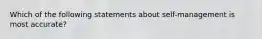 Which of the following statements about self-management is most accurate?